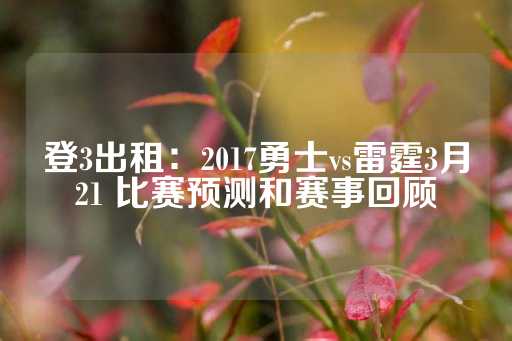 登3出租： 2017勇士vs雷霆3月21 比赛预测和赛事回顾